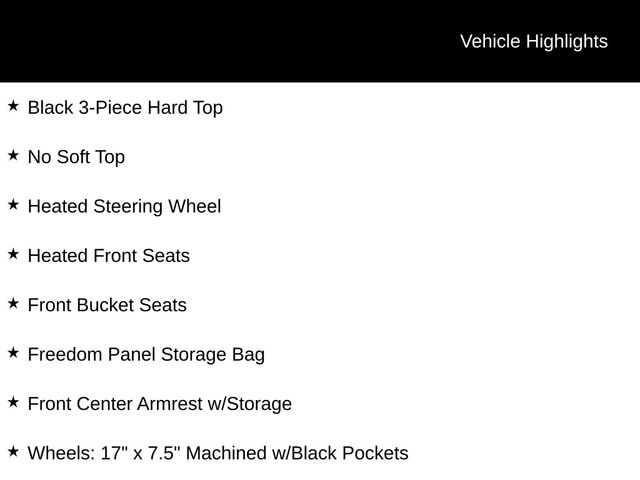 Vehicle Highlights

★ Black 3-Piece Hard Top

★ No Soft Top

★ Heated Steering Wheel

★ Heated Front Seats

★ Front Bucket Seats

★ Freedom Panel Storage Bag

★ Front Center Armrest w/Storage

★ Wheels: 17" x 7.5" Machined w/Black Pockets